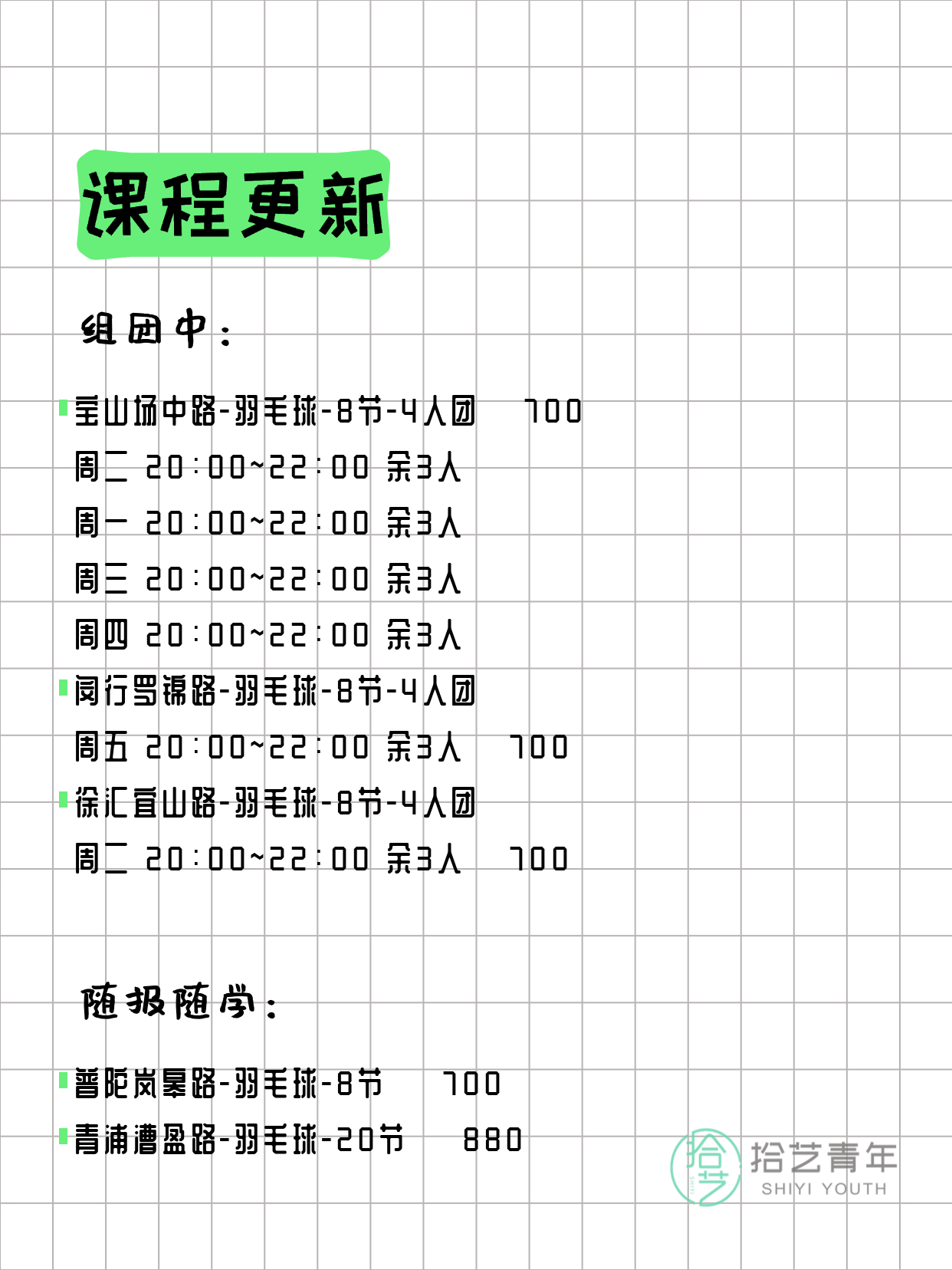 课程更新

组团中：

宝山场中路-羽毛球-8节-4人团 700
周二 20:00~22:00 余3人
周一 20:00~22:00 余3人
周三 20:00~22:00 余3人
周四 20:00~22:00 余3人
闵行罗锦路-羽毛球-8节-4人团
周五 20:00~22:00 余3人 700
徐汇宜山路-羽毛球-8节-4人团
周二 20:00~22:00 余3人 700

随报随学：

普陀岚皋路-羽毛球-8节 700
青浦漕盈路-羽毛球-20节 880

拾艺 拾艺青年 SHIYI YOUTH